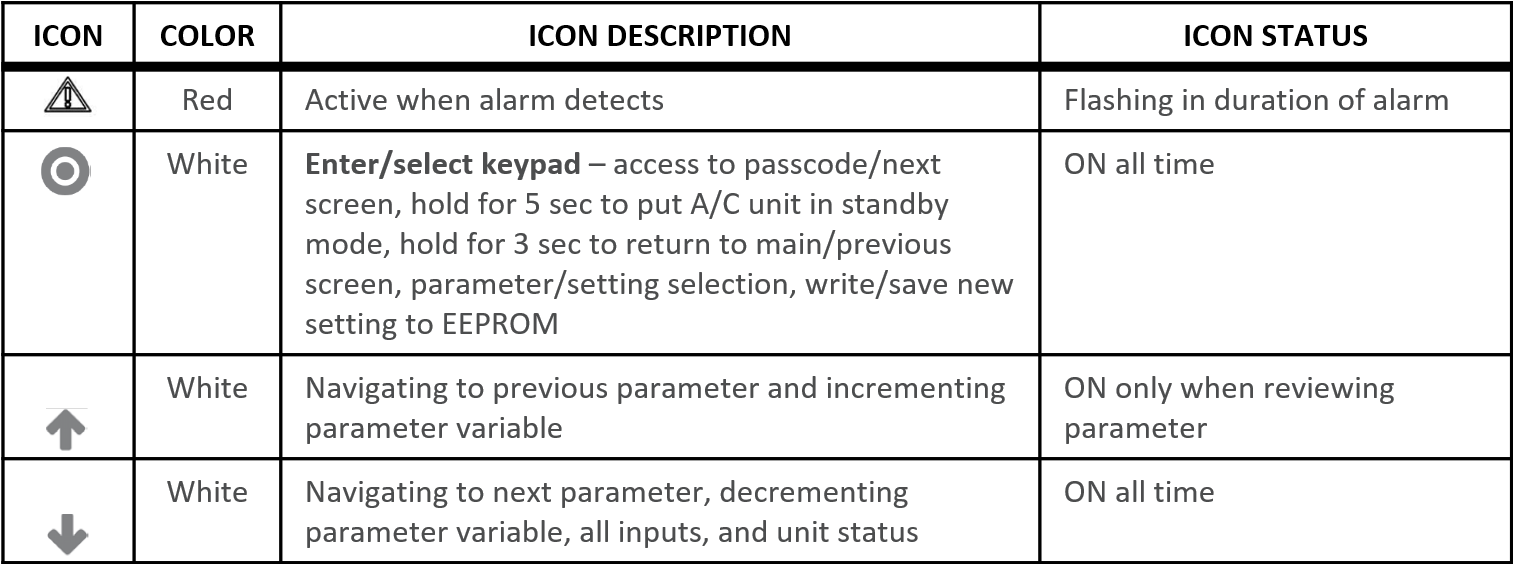 | ICON | COLOR | ICON DESCRIPTION | ICON STATUS |
|---|---|---|---|
|  | Red | Active when alarm detects | Flashing in duration of alarm |
|  | White | Enter/select keypad – access to passcode/next screen, hold for 5 sec to put A/C unit in standby mode, hold for 3 sec to return to main/previous screen, parameter/setting selection, write/save new setting to EEPROM | ON all time |
|  | White | Navigating to previous parameter and incrementing parameter variable | ON only when reviewing parameter |
|  | White | Navigating to next parameter, decrementing parameter variable, all inputs, and unit status | ON all time |